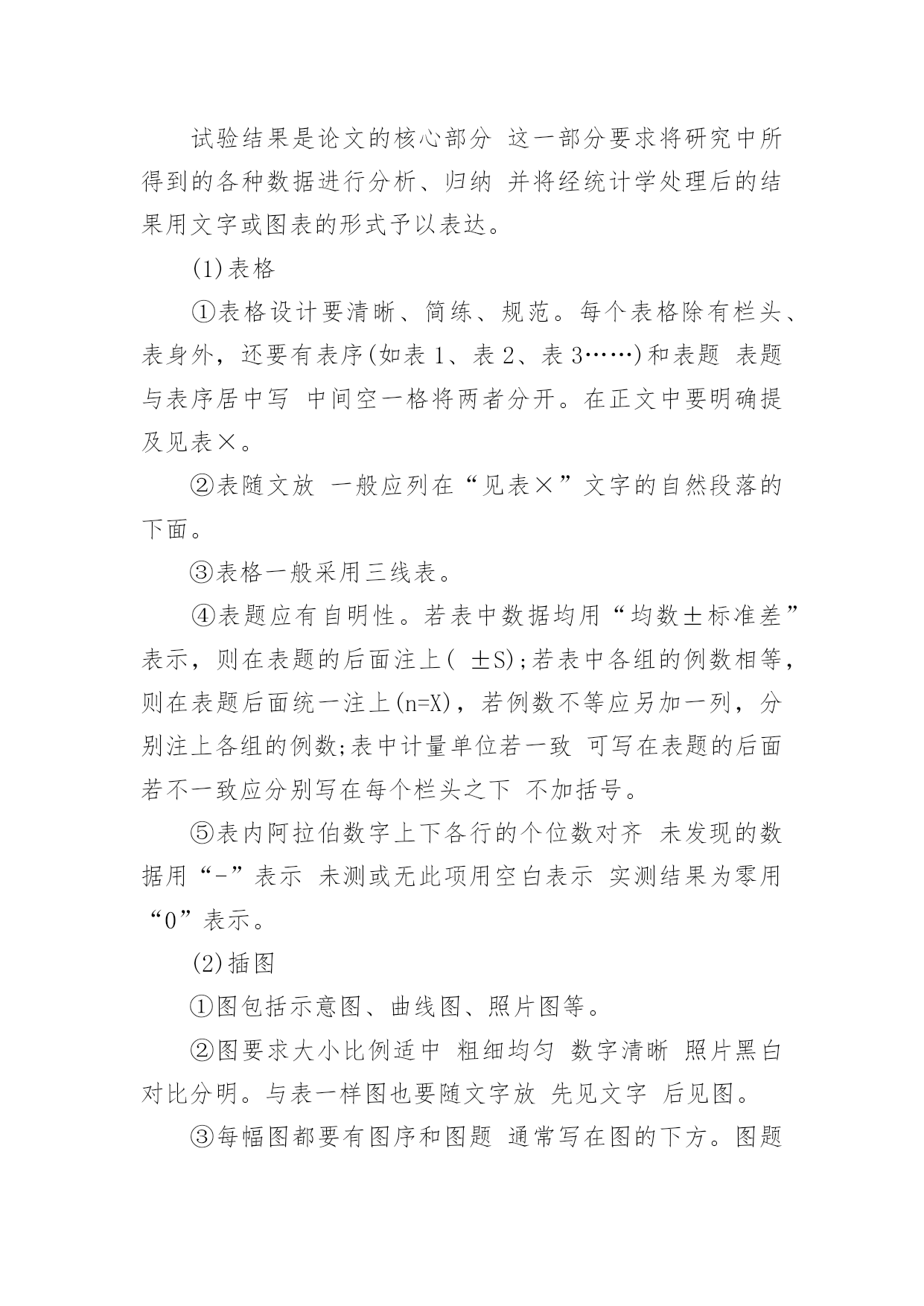 试验结果是论文的核心部分 这一部分要求将研究中所得到的各种数据进行分析、归纳 并将经统计学处理后的结果用文字或图表的形式予以表达。

(1)表格

①表格设计要清晰、简练、规范。每个表格除有栏头、表身外，还要有表序(如表 1、表 2、表 3……)和表题 表题与表序居中写 中间空一格将两者分开。在正文中要明确提及见表×。

②表随文放 一般应列在“见表×”文字的自然段落的下面。

③表格一般采用三线表。

④表题应有自明性。若表中数据均用“均数±标准差”表示，则在表题的后面注上( ±S);若表中各组的例数相等，则在表题后面统一注上(n=X)，若例数不等应另加一列，分别注上各组的例数;表中计量单位若一致 可写在表题的后面 若不一致应分别写在每个栏头之下 不加括号。

⑤表内阿拉伯数字上下各行的个位数对齐 未发现的数据用“-”表示 未测或无此项用空白表示 实测结果为零用“0”表示。

(2)插图

①图包括示意图、曲线图、照片图等。

②图要求大小比例适中 粗细均匀 数字清晰 照片黑白对比分明。与表一样图也要随文字放 先见文字 后见图。

③每幅图都要有图序和图题 通常写在图的下方。图题